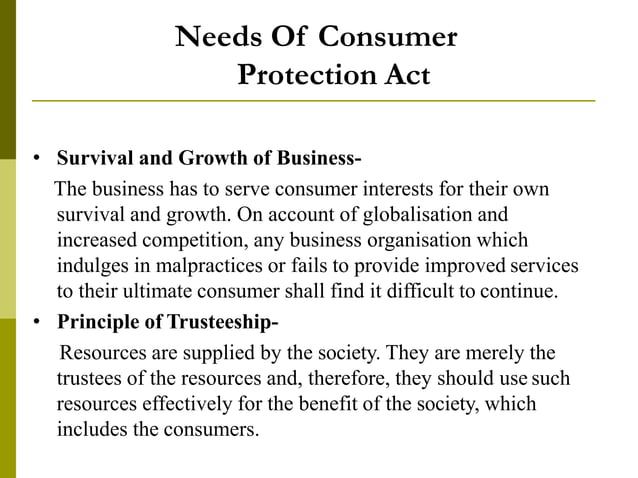 Needs Of Consumer Protection Act

• Survival and Growth of Business-

The business has to serve consumer interests for their own survival and growth. On account of globalisation and increased competition, any business organisation which indulges in malpractices or fails to provide improved services to their ultimate consumer shall find it difficult to continue.

• Principle of Trusteeship-

Resources are supplied by the society. They are merely the trustees of the resources and, therefore, they should use such resources effectively for the benefit of the society, which includes the consumers.